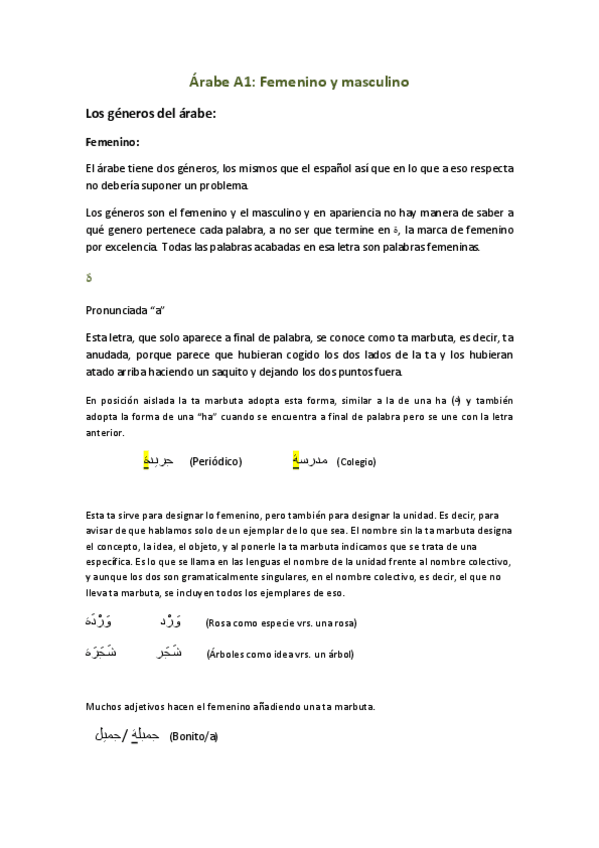 Árabe A1: Femenino y masculino

Los géneros del árabe:

Femenino:

El árabe tiene dos géneros, los mismos que el español así que en lo que a eso respecta no debería suponer un problema.

Los géneros son el femenino y el masculino y en apariencia no hay manera de saber a qué genero pertenece cada palabra, a no ser que termine en ة, la marca de femenino por excelencia. Todas las palabras acabadas en esa letra son palabras femeninas.

ة

Pronunciada "a"

Esta letra, que solo aparece a final de palabra, se conoce como ta marbuta, es decir, ta anudada, porque parece que hubieran cogido los dos lados de la ta y los hubieran atado arriba haciendo un saquito y dejando los dos puntos fuera.

En posición aislada la ta marbuta adopta esta forma, similar a la de una ha (ه) y también adopta la forma de una "ha" cuando se encuentra a final de palabra pero se une con la letra anterior.

جريدة (Periódico) مدرسة (Colegio)

Esta ta sirve para designar lo femenino, pero también para designar la unidad. Es decir, para avisar de que hablamos solo de un ejemplar de lo que sea. El nombre sin la ta marbuta designa el concepto, la idea, el objeto, y al ponerle la ta marbuta indicamos que se trata de una específica. Es lo que se llama en las lenguas el nombre de la unidad frente al nombre colectivo, y aunque los dos son gramaticalmente singulares, en el nombre colectivo, es decir, el que no lleva ta marbuta, se incluyen todos los ejemplares de eso.

وَرْدَة وَرْد (Rosa como especie vrs. una rosa)

شَجَرَة شَجَر (Árboles como idea vrs. un árbol)

Muchos adjetivos hacen el femenino añadiendo una ta marbuta.

جميلة / جميل (Bonito/a)